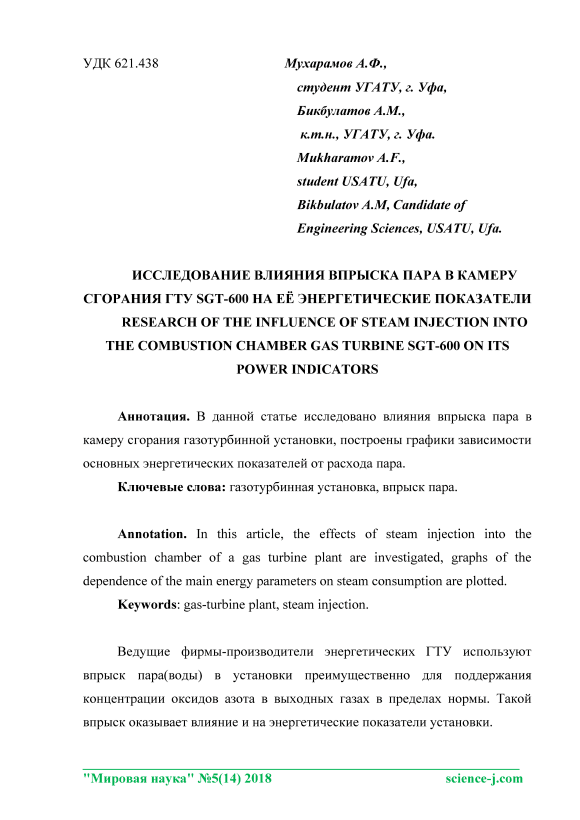 УДК 621.438

Мухарамов А.Ф.,
студент УГАТУ, г. Уфа,
Бикбулатов А.М.,
к.т.н., УГАТУ, г. Уфа.
Mukharamov A.F.,
student USATU, Ufa,
Bikbulatov A.M, Candidate of Engineering Sciences, USATU, Ufa.

ИССЛЕДОВАНИЕ ВЛИЯНИЯ ВПРЫСКА ПАРА В КАМЕРУ СГОРАНИЯ ГТУ SGT-600 НА ЕЁ ЭНЕРГЕТИЧЕСКИЕ ПОКАЗАТЕЛИ
RESEARCH OF THE INFLUENCE OF STEAM INJECTION INTO THE COMBUSTION CHAMBER GAS TURBINE SGT-600 ON ITS POWER INDICATORS

Аннотация. В данной статье исследовано влияния впрыска пара в камеру сгорания газотурбинной установки, построены графики зависимости основных энергетических показателей от расхода пара.

Ключевые слова: газотурбинная установка, впрыск пара.

Annotation. In this article, the effects of steam injection into the combustion chamber of a gas turbine plant are investigated, graphs of the dependence of the main energy parameters on steam consumption are plotted.

Keywords: gas-turbine plant, steam injection.

Ведущие фирмы-производители энергетических ГТУ используют впрыск пара(воды) в установки преимущественно для поддержания концентрации оксидов азота в выходных газах в пределах нормы. Такой впрыск оказывает влияние и на энергетические показатели установки.

"Мировая наука" №5(14) 2018 science-j.com